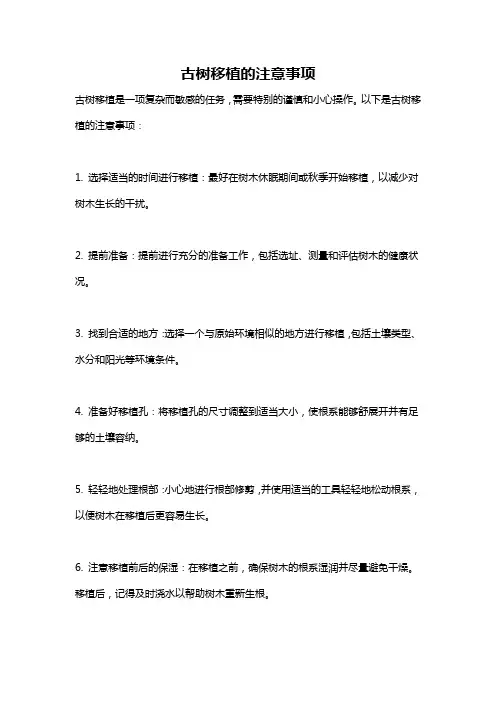 古树移植的注意事项

古树移植是一项复杂而敏感的任务，需要特别的谨慎和小心操作。以下是古树移植的注意事项：

1. 选择适当的时间进行移植：最好在树木休眠期间或秋季开始移植，以减少对树木生长的干扰。

2. 提前准备：提前进行充分的准备工作，包括选址、测量和评估树木的健康状况。

3. 找到合适的地方：选择一个与原始环境相似的地方进行移植，包括土壤类型、水分和阳光等环境条件。

4. 准备好移植孔：将移植孔的尺寸调整到适当大小，使根系能够舒展开并有足够的土壤容纳。

5. 轻轻地处理根部：小心地进行根部修剪，并使用适当的工具轻轻地松动根系，以便树木在移植后更容易生长。

6. 注意移植前后的保湿：在移植之前，确保树木的根系湿润并尽量避免干燥。移植后，记得及时浇水以帮助树木重新生根。